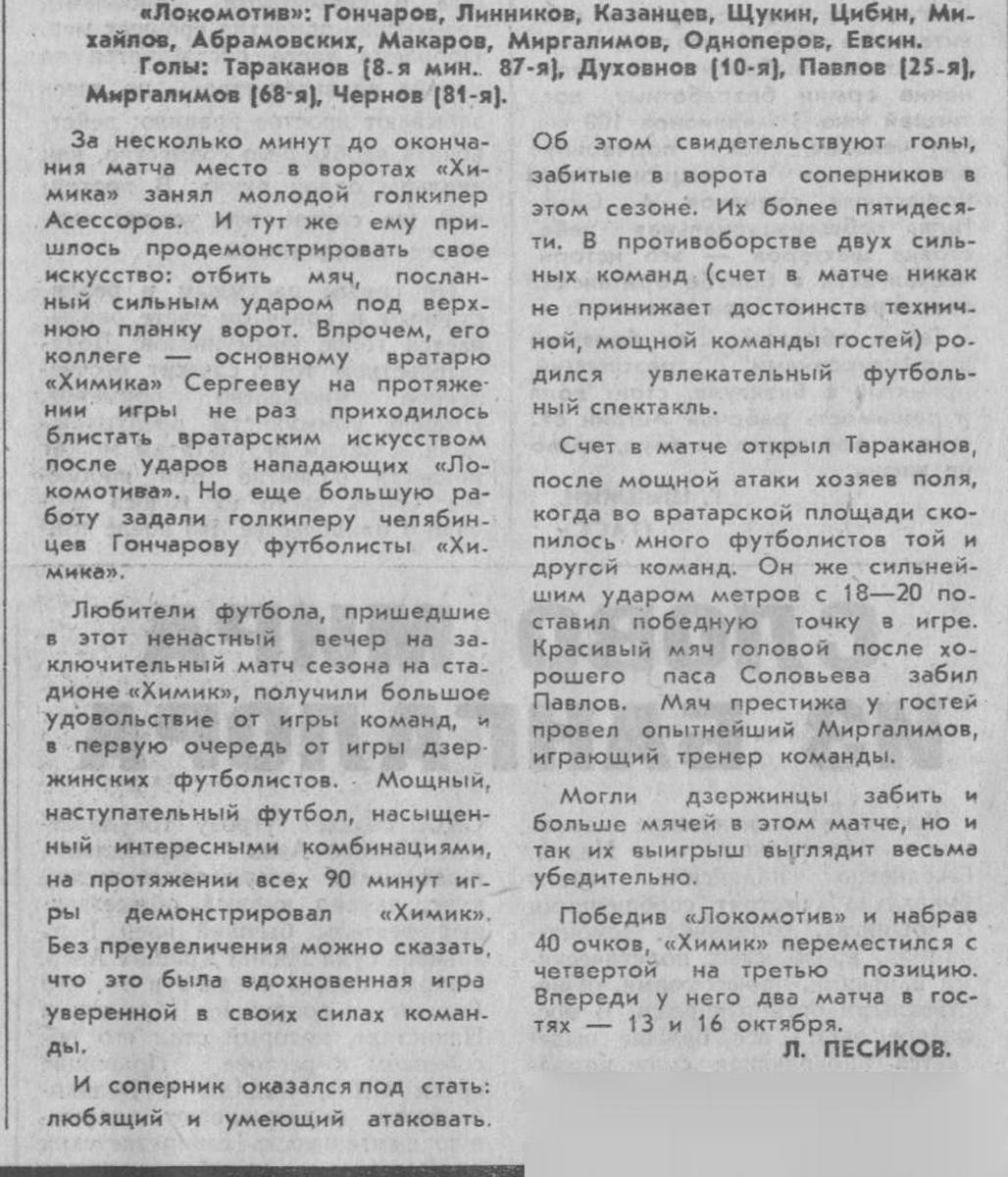 «Локомотив»: Гончаров, Линников, Казанцев, Щукин, Цибин, Михайлов, Абрамовских, Макаров, Миргалимов, Одноперов, Евсин.

Голы: Тараканов (8-я мин.. 87-я), Духовнов (10-я), Павлов (25-я), Миргалимов (68-я), Чернов (81-я).

За несколько минут до окончания матча место в воротах «Химика» занял молодой голкипер Асессоров. И тут же ему пришлось продемонстрировать свое искусство: отбить мяч, посланный сильным ударом под верхнюю планку ворот. Впрочем, его коллеге — основному вратарю «Химика» Сергееву на протяжении игры не раз приходилось блистать вратарским искусством после ударов нападающих «Локомотива». Но еще большую работу задали голкиперу челябинцев Гончарову футболисты «Химика».

Любители футбола, пришедшие в этот ненастный вечер на заключительный матч сезона на стадионе «Химик», получили большое удовольствие от игры команд, и в первую очередь от игры дзержинских футболистов. Мощный, наступательный футбол, насыщенный интересными комбинациями, на протяжении всех 90 минут игры демонстрировал «Химик». Без преувеличения можно сказать, что это была вдохновенная игра уверенной в своих силах команды.

И соперник оказался под стать: любящий и умеющий атаковать. Об этом свидетельствуют голы, забитые в ворота соперников в этом сезоне. Их более пятидесяти. В противоборстве двух сильных команд (счет в матче никак не принижает достоинств техничной, мощной команды гостей) родился увлекательный футбольный спектакль.

Счет в матче открыл Тараканов, после мощной атаки хозяев поля, когда во вратарской площади скопилось много футболистов той и другой команд. Он же сильнейшим ударом метров с 18—20 поставил победную точку в игре. Красивый мяч головой после хорошего паса Соловьева забил Павлов. Мяч престижа у гостей провел опытнейший Миргалимов, играющий тренер команды.

Могли дзержинцы забить и больше мячей в этом матче, но и так их выигрыш выглядит весьма убедительно.

Победив «Локомотив» и набрав 40 очков, «Химик» переместился с четвертой на третью позицию. Впереди у него два матча в гостях — 13 и 16 октября.

Л. ПЕСИКОВ.